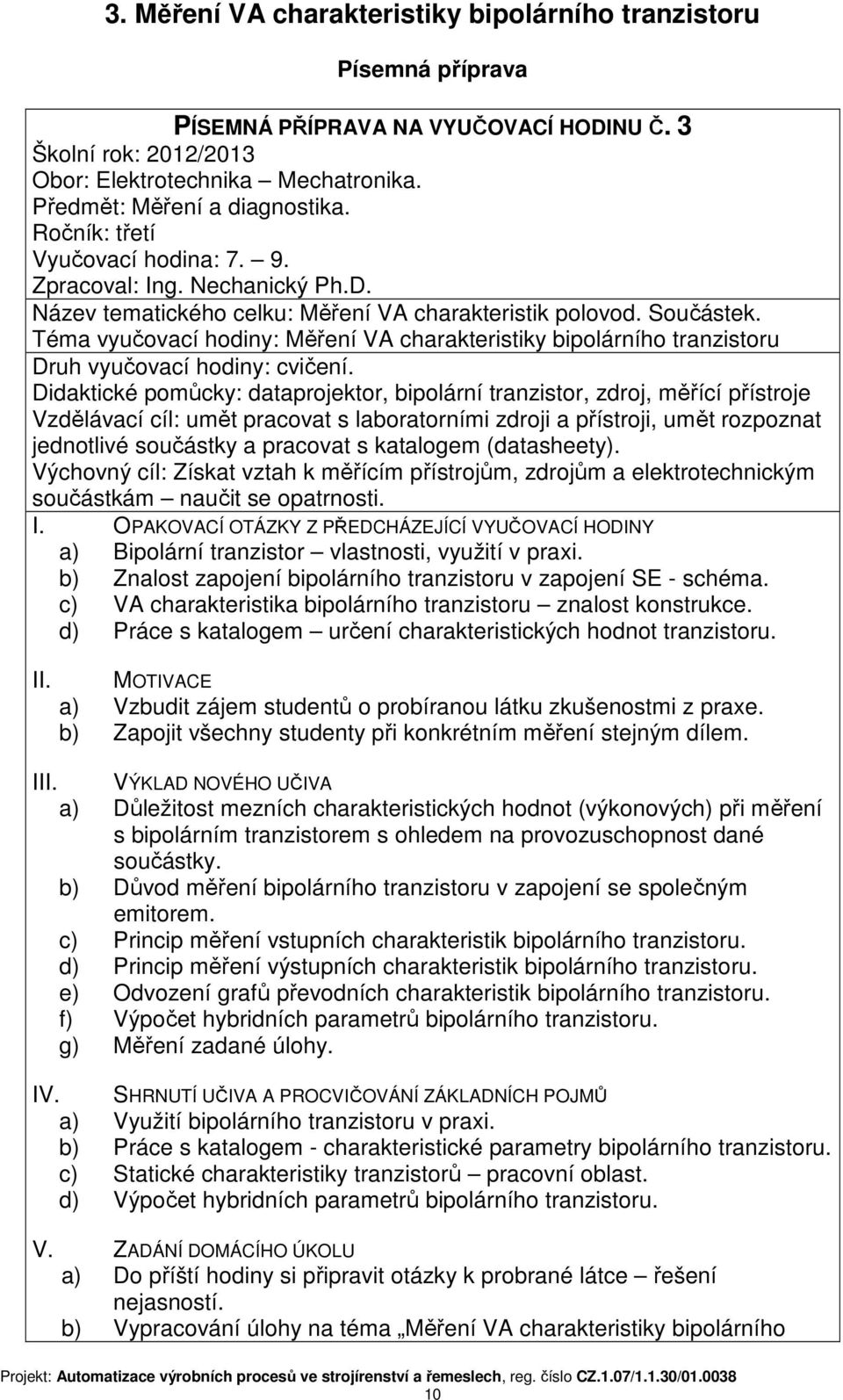 3. Měření VA charakteristiky bipolárního tranzistoru

Písemná příprava

PÍSEMNÁ PŘÍPRAVA NA VYUČOVACÍ HODINU Č. 3
Školní rok: 2012/2013
Obor: Elektrotechnika – Mechatronika.
Předmět: Měření a diagnostika.
Ročník: třetí
Vyučovací hodina: 7. – 9.
Zpracoval: Ing. Nechanický Ph.D.
Název tematického celku: Měření VA charakteristik polovod. Součástek.
Téma vyučovací hodiny: Měření VA charakteristiky bipolárního tranzistoru
Druh vyučovací hodiny: cvičení.
Didaktické pomůcky: dataprojektor, bipolární tranzistor, zdroj, měřící přístroje
Vzdělávací cíl: umět pracovat s laboratorními zdroji a přístroji, umět rozpoznat jednotlivé součástky a pracovat s katalogem (datasheety).
Výchovný cíl: Získat vztah k měřícím přístrojům, zdrojům a elektrotechnickým součástkám – naučit se opatrnosti.

I. OPAKOVACÍ OTÁZKY Z PŘEDCHÁZEJÍCÍ VYUČOVACÍ HODINY
a) Bipolární tranzistor – vlastnosti, využití v praxi.
b) Znalost zapojení bipolárního tranzistoru v zapojení SE - schéma.
c) VA charakteristika bipolárního tranzistoru – znalost konstrukce.
d) Práce s katalogem – určení charakteristických hodnot tranzistoru.

II. MOTIVACE
a) Vzbudit zájem studentů o probíranou látku zkušenostmi z praxe.
b) Zapojit všechny studenty při konkrétním měření stejným dílem.

III. VÝKLAD NOVÉHO UČIVA
a) Důležitost mezních charakteristických hodnot (výkonových) při měření s bipolárním tranzistorem s ohledem na provozuschopnost dané součástky.
b) Důvod měření bipolárního tranzistoru v zapojení se společným emitorem.
c) Princip měření vstupních charakteristik bipolárního tranzistoru.
d) Princip měření výstupních charakteristik bipolárního tranzistoru.
e) Odvození grafů převodních charakteristik bipolárního tranzistoru.
f) Výpočet hybridních parametrů bipolárního tranzistoru.
g) Měření zadané úlohy.

IV. SHRNUTÍ UČIVA A PROCVIČOVÁNÍ ZÁKLADNÍCH POJMŮ
a) Využití bipolárního tranzistoru v praxi.
b) Práce s katalogem - charakteristické parametry bipolárního tranzistoru.
c) Statické charakteristiky tranzistorů – pracovní oblast.
d) Výpočet hybridních parametrů bipolárního tranzistoru.

V. ZADÁNÍ DOMÁCÍHO ÚKOLU
a) Do příští hodiny si připravit otázky k probrané látce – řešení nejasností.
b) Vypracování úlohy na téma „Měření VA charakteristiky bipolárního

Projekt: Automatizace výrobních procesů ve strojírenství a řemeslech, reg. číslo CZ.1.07/1.1.30/01.0038
10